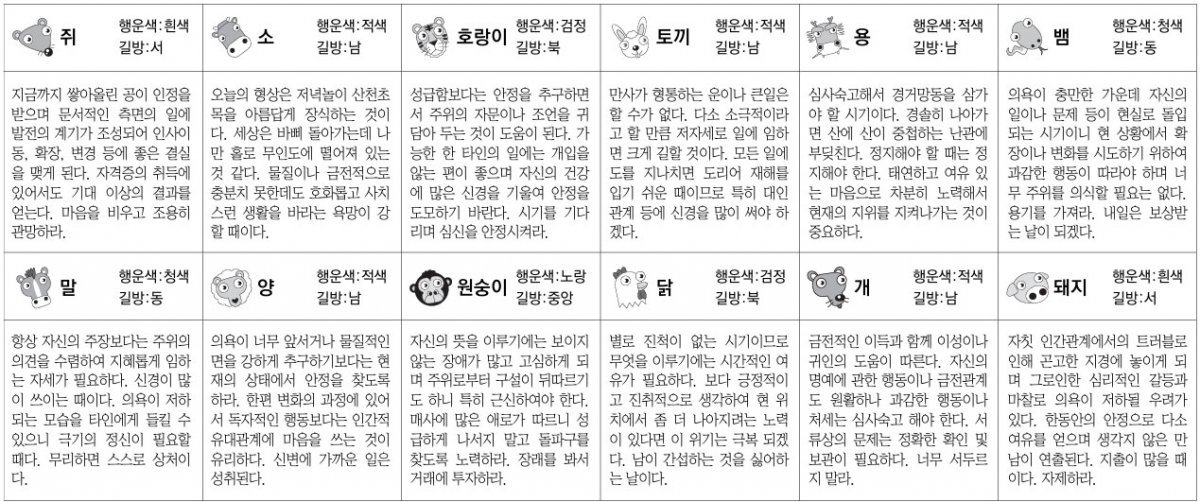 쥐
행운색:흰색
길방:서

지금까지 쌓아올린 공이 인정을 받으며 문서적인 측면의 일에 발전의 계기가 조성되어 인사이동, 확장, 변경 등에 좋은 결실을 맺게 된다. 자격증의 취득에 있어서도 기대 이상의 결과를 얻는다. 마음을 비우고 조용히 관망하라.

소
행운색:적색
길방:남

오늘의 형상은 저녁놀이 산천초목을 아름답게 장식하는 것이다. 세상은 바삐 돌아가는데 나만 홀로 무인도에 떨어져 있는 것 같다. 물질이나 금전적으로 충분치 못한데도 호화롭고 사치스런 생활을 바라는 욕망이 강할 때이다.

호랑이
행운색:검정
길방:북

성급함보다는 안정을 추구하면서 주위의 자문이나 조언을 귀담아 두는 것이 도움이 된다. 가능한 한 타인의 일에는 개입을 않는 편이 좋으며 자신의 건강에 많은 신경을 기울여 안정을 도모하기 바란다. 시기를 기다리며 심신을 안정시켜라.

토끼
행운색:적색
길방:남

만사가 형통하는 운이나 큰일은 할 수가 없다. 다소 소극적이라고 할 만큼 저자세로 일에 임하면 크게 길할 것이다. 모든 일에 도를 지나치면 도리어 재해를 입기 쉬운 때이므로 특히 대인관계 등에 신경을 많이 써야 하겠다.

용
행운색:적색
길방:남

심사숙고해서 경거망동을 삼가야 할 시기이다. 경솔히 나아가면 산에 산이 중첩하는 난관에 부딪친다. 정지해야 할 때는 정지해야 한다. 태연하고 여유 있는 마음으로 차분히 노력해서 현재의 지위를 지켜나가는 것이 중요하다.

뱀
행운색:청색
길방:동

의욕이 충만한 가운데 자신의 일이나 문제 등이 현실로 돌입되는 시기이니 현 상황에서 확장이나 변화를 시도하기 위하여 과감한 행동이 따라야 하며 너무 주위를 의식할 필요는 없다. 용기를 가져라. 내일은 보상받는 날이 되겠다.

말
행운색:청색
길방:동

항상 자신의 주장보다는 주위의 의견을 수렴하여 지혜롭게 임하는 자세가 필요하다. 신경이 많이 쓰이는 때이다. 의욕이 저하되는 모습을 타인에게 들킬 수 있으니 극기의 정신이 필요할 때다. 무리하면 스스로 상처이다.

양
행운색:적색
길방:남

의욕이 너무 앞서거나 물질적인 면을 강하게 추구하기보다는 현재의 상태에서 안정을 찾도록 하라. 한편 변화의 과정에 있어서 독자적인 행동보다는 인간적 유대관계에 마음을 쓰는 것이 유리하다. 신변에 가까운 일은 성취된다.

원숭이
행운색:노랑
길방:중앙

자신의 뜻을 이루기에는 보이지 않는 장애가 많고 고심하게 되며 주위로부터 구설이 뒤따르기도 하니 특히 근신하여야 한다. 매사에 많은 애로가 따르니 성급하게 나서지 말고 돌파구를 찾도록 노력하라. 장래를 봐서 거래에 투자하라.

닭
행운색:검정
길방:북

별로 진척이 없는 시기이므로 무엇을 이루기에는 시간적인 여유가 필요하다. 보다 긍정적이고 진취적으로 생각하여 현 위치에서 좀 더 나아지려는 노력이 있다면 이 위기는 극복 되겠다. 남이 간섭하는 것을 싫어하는 날이다.

개
행운색:적색
길방:남

금전적인 이득과 함께 이성이나 귀인의 도움이 따른다. 자신의 명예에 관한 행동이나 금전관계도 원활하나 과감한 행동이나 처세는 심사숙고 해야 한다. 서류상의 문제는 정확한 확인 및 보관이 필요하다. 너무 서두르지 말라.

돼지
행운색:흰색
길방:서

자칫 인간관계에서의 트러블로 인해 곤고한 지경에 놓이게 되며 그로인한 심리적인 갈등과 마찰로 의욕이 저하될 우려가 있다. 한동안의 안정으로 다소 여유를 얻으며 생각지 않은 만남이 연출된다. 지출이 많을 때이다. 자제하라.